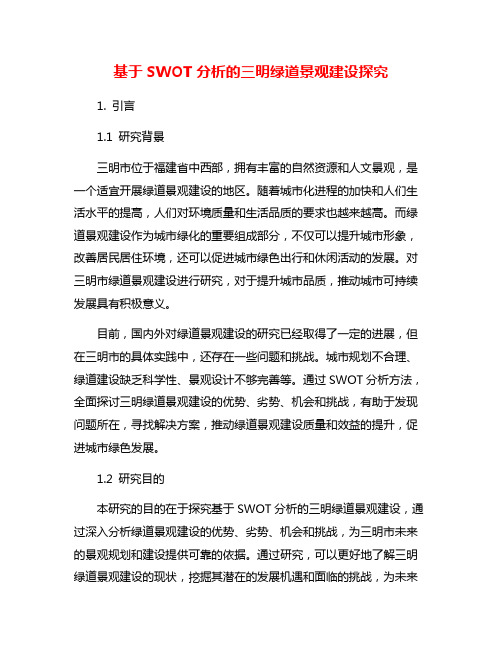 基于 SWOT 分析的三明绿道景观建设探究

1. 引言

1.1 研究背景

三明市位于福建省中西部，拥有丰富的自然资源和人文景观，是一个适宜开展绿道景观建设的地区。随着城市化进程的加快和人们生活水平的提高，人们对环境质量和生活品质的要求也越来越高。而绿道景观建设作为城市绿化的重要组成部分，不仅可以提升城市形象，改善居民居住环境，还可以促进城市绿色出行和休闲活动的发展。对三明市绿道景观建设进行研究，对于提升城市品质，推动城市可持续发展具有积极意义。

目前，国内外对绿道景观建设的研究已经取得了一定的进展，但在三明市的具体实践中，还存在一些问题和挑战。城市规划不合理、绿道建设缺乏科学性、景观设计不够完善等。通过 SWOT 分析方法，全面探讨三明绿道景观建设的优势、劣势、机会和挑战，有助于发现问题所在，寻找解决方案，推动绿道景观建设质量和效益的提升，促进城市绿色发展。

1.2 研究目的

本研究的目的在于探究基于 SWOT 分析的三明绿道景观建设，通过深入分析绿道景观建设的优势、劣势、机会和挑战，为三明市未来的景观规划和建设提供可靠的依据。通过研究，可以更好地了解三明绿道景观建设的现状，挖掘其潜在的发展机遇和面临的挑战，为未来